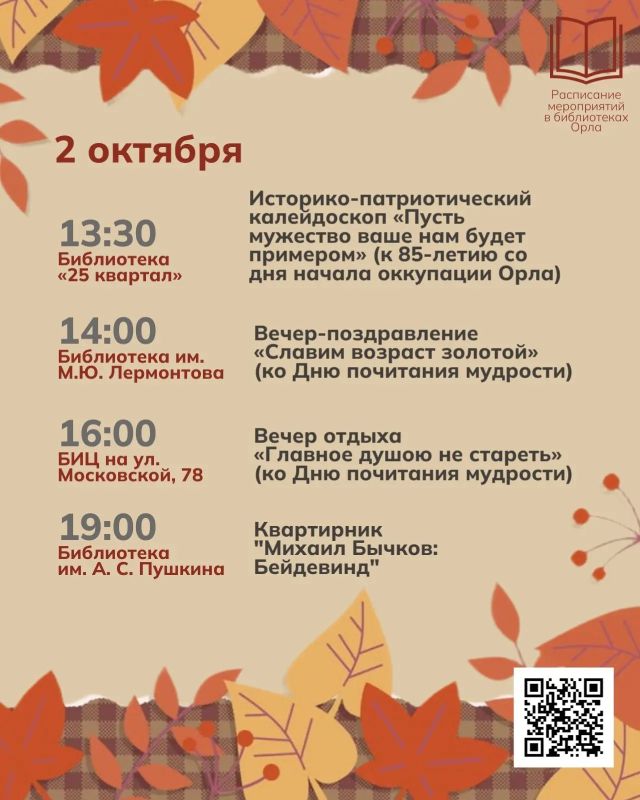 Расписание мероприятий в библиотеках Орла

2 октября

13:30
Библиотека «25 квартал»

Историко-патриотический калейдоскоп «Пусть мужество ваше нам будет примером» (к 85-летию со дня начала оккупации Орла)

14:00
Библиотека им. М.Ю. Лермонтова

Вечер-поздравление «Славим возраст золотой» (ко Дню почитания мудрости)

16:00
БИЦ на ул. Московской, 78

Вечер отдыха «Главное душою не стареть» (ко Дню почитания мудрости)

19:00
Библиотека им. А. С. Пушкина

Квартирник "Михаил Бычков: Бейдевинд"